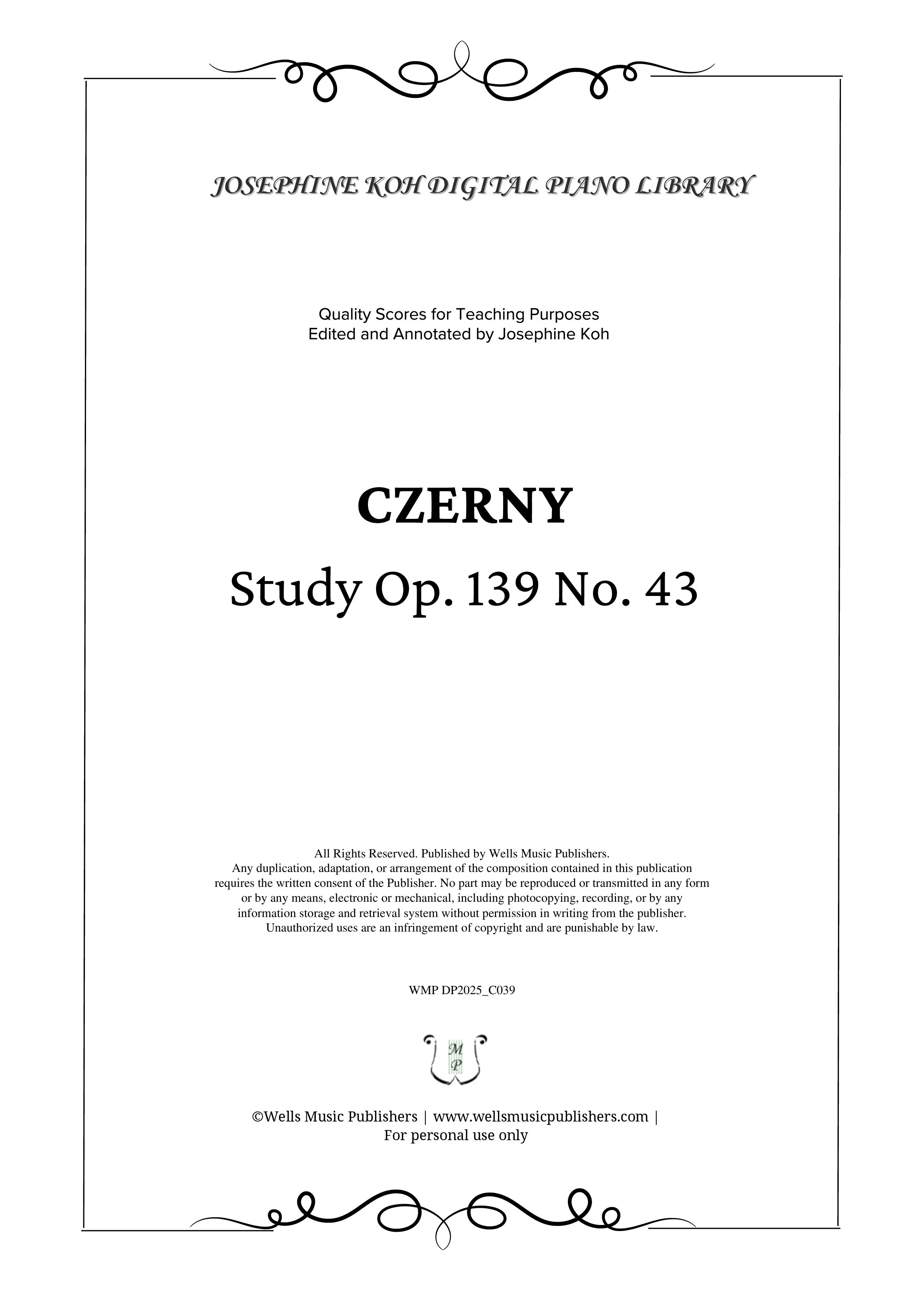 JOSEPHINE KOH DIGITAL PIANO LIBRARY

Quality Scores for Teaching Purposes
Edited and Annotated by Josephine Koh

CZERNY

Study Op. 139 No. 43

All Rights Reserved. Published by Wells Music Publishers.
Any duplication, adaptation, or arrangement of the composition contained in this publication requires the written consent of the Publisher. No part may be reproduced or transmitted in any form or by any means, electronic or mechanical, including photocopying, recording, or by any information storage and retrieval system without permission in writing from the publisher. Unauthorized uses are an infringement of copyright and are punishable by law.

WMP DP2025_C039

M
P

©Wells Music Publishers | www.wellsmusicpublishers.com |
For personal use only